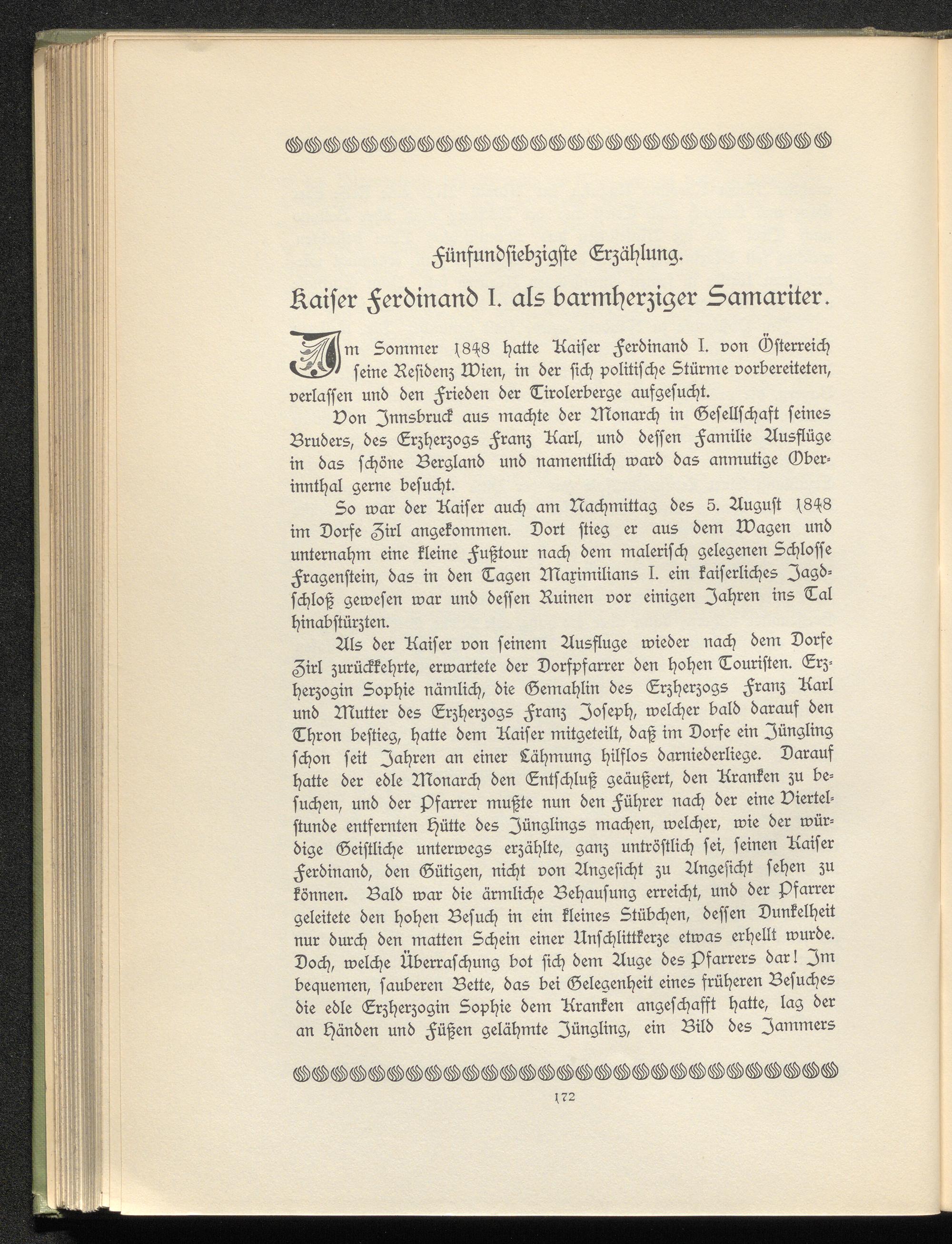 Fünfundsiebzigste Erzählung.

Kaiser Ferdinand I. als barmherziger Samariter.

Im Sommer 1848 hatte Kaiser Ferdinand I. von Österreich seine Residenz Wien, in der sich politische Stürme vorbereiteten, verlassen und den Frieden der Tirolerberge aufgesucht.

Von Innsbruck aus machte der Monarch in Gesellschaft seines Bruders, des Erzherzogs Franz Karl, und dessen Familie Ausflüge in das schöne Bergland und namentlich ward das anmutige Oberinnthal gerne besucht.

So war der Kaiser auch am Nachmittag des 5. August 1848 im Dorfe Zirl angekommen. Dort stieg er aus dem Wagen und unternahm eine kleine Fußtour nach dem malerisch gelegenen Schlosse Fragenstein, das in den Tagen Maximilians I. ein kaiserliches Jagdschloß gewesen war und dessen Ruinen vor einigen Jahren ins Tal hinabstürzten.

Als der Kaiser von seinem Ausfluge wieder nach dem Dorfe Zirl zurückkehrte, erwartete der Dorfpfarrer den hohen Touristen. Erzherzogin Sophie nämlich, die Gemahlin des Erzherzogs Franz Karl und Mutter des Erzherzogs Franz Joseph, welcher bald darauf den Thron bestieg, hatte dem Kaiser mitgeteilt, daß im Dorfe ein Jüngling schon seit Jahren an einer Lähmung hilflos darniederliege. Darauf hatte der edle Monarch den Entschluß geäußert, den Kranken zu besuchen, und der Pfarrer mußte nun den Führer nach der eine Viertelstunde entfernten Hütte des Jünglings machen, welcher, wie der würdige Geistliche unterwegs erzählte, ganz untröstlich sei, seinen Kaiser Ferdinand, den Gütigen, nicht von Angesicht zu Angesicht sehen zu können. Bald war die ärmliche Behausung erreicht, und der Pfarrer geleitete den hohen Besuch in ein kleines Stübchen, dessen Dunkelheit nur durch den matten Schein einer Unschlittkerze etwas erhellt wurde. Doch, welche Überraschung bot sich dem Auge des Pfarrers dar! Im bequemen, sauberen Bette, das bei Gelegenheit eines früheren Besuches die edle Erzherzogin Sophie dem Kranken angeschafft hatte, lag der an Händen und Füßen gelähmte Jüngling, ein Bild des Jammers

172